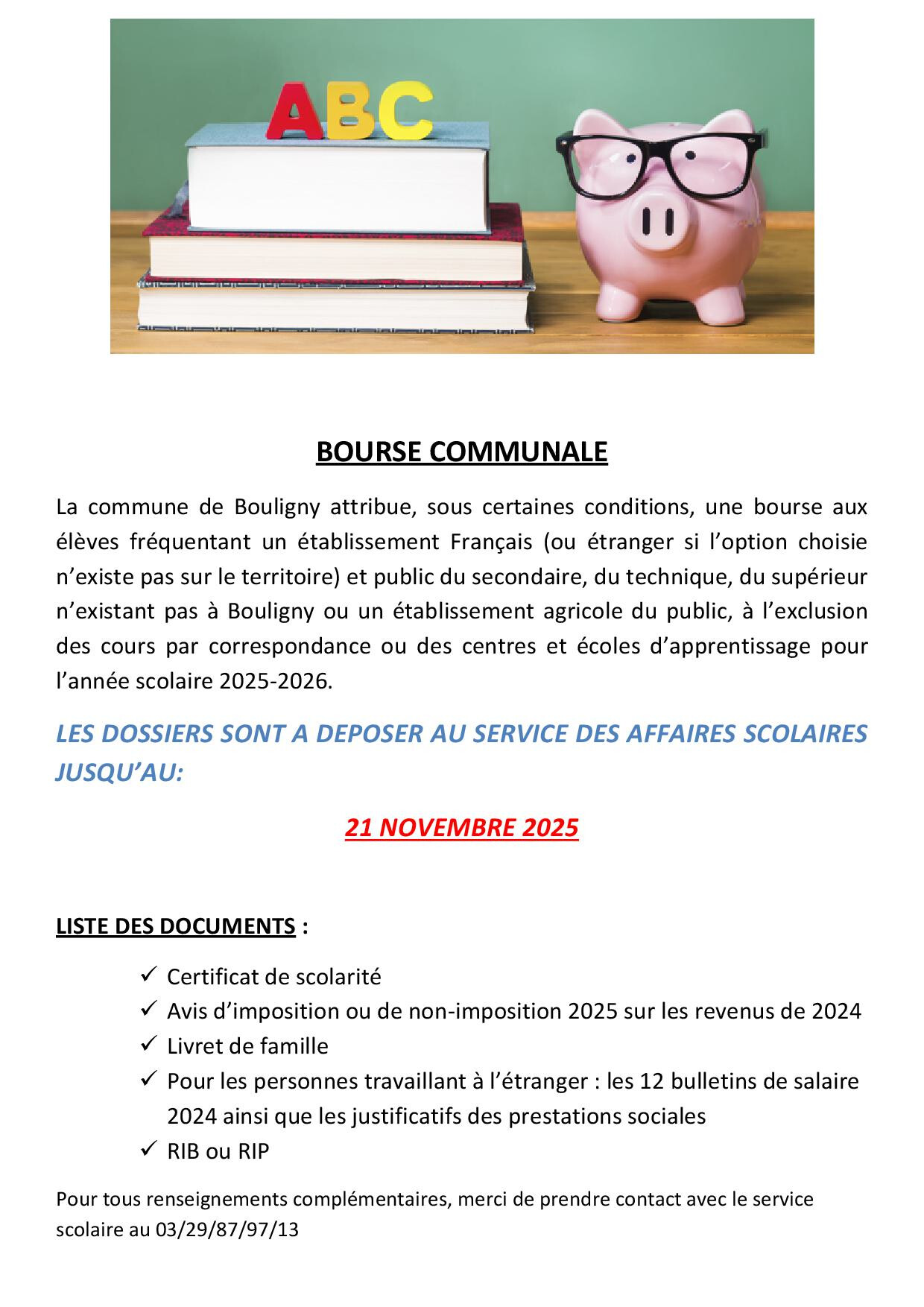 ABC

BOURSE COMMUNALE

La commune de Bouligny attribue, sous certaines conditions, une bourse aux élèves fréquentant un établissement Français (ou étranger si l'option choisie n'existe pas sur le territoire) et public du secondaire, du technique, du supérieur n'existant pas à Bouligny ou un établissement agricole du public, à l'exclusion des cours par correspondance ou des centres et écoles d'apprentissage pour l'année scolaire 2025-2026.

LES DOSSIERS SONT A DEPOSER AU SERVICE DES AFFAIRES SCOLAIRES JUSQU'AU:

21 NOVEMBRE 2025

LISTE DES DOCUMENTS :

✓ Certificat de scolarité
✓ Avis d'imposition ou de non-imposition 2025 sur les revenus de 2024
✓ Livret de famille
✓ Pour les personnes travaillant à l'étranger : les 12 bulletins de salaire 2024 ainsi que les justificatifs des prestations sociales
✓ RIB ou RIP

Pour tous renseignements complémentaires, merci de prendre contact avec le service scolaire au 03/29/87/97/13